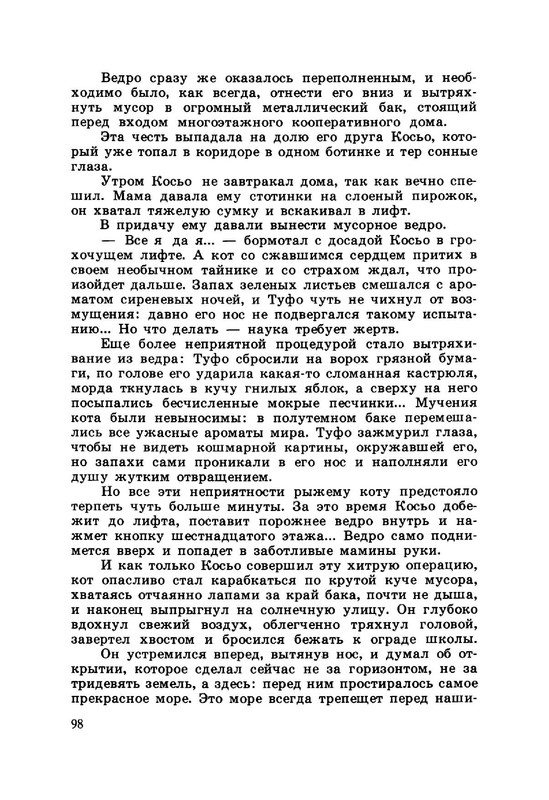 Ведро сразу же оказалось переполненным, и необходимо было, как всегда, отнести его вниз и вытряхнуть мусор в огромный металлический бак, стоящий перед входом многоэтажного кооперативного дома.

Эта честь выпадала на долю его друга Косьо, который уже топал в коридоре в одном ботинке и тер сонные глаза.

Утром Косьо не завтракал дома, так как вечно спешил. Мама давала ему стотинки на слоеный пирожок, он хватал тяжелую сумку и вскакивал в лифт.

В придачу ему давали вынести мусорное ведро.

— Все я да я... — бормотал с досадой Косьо в грохочущем лифте. А кот со сжавшимся сердцем притих в своем необычном тайнике и со страхом ждал, что произойдет дальше. Запах зеленых листьев смешался с ароматом сиреневых ночей, и Туфо чуть не чихнул от возмущения: давно его нос не подвергался такому испытанию... Но что делать — наука требует жертв.

Еще более неприятной процедурой стало вытряхивание из ведра: Туфо сбросили на ворох грязной бумаги, по голове его ударила какая-то сломанная кастрюля, морда ткнулась в кучу гнилых яблок, а сверху на него посыпались бесчисленные мокрые песчинки... Мучения кота были невыносимы: в полутемном баке перемешались все ужасные ароматы мира. Туфо зажмурил глаза, чтобы не видеть кошмарной картины, окружавшей его, но запахи сами проникали в его нос и наполняли его душу жутким отвращением.

Но все эти неприятности рыжему коту предстояло терпеть чуть больше минуты. За это время Косьо добежит до лифта, поставит порожнее ведро внутрь и нажмет кнопку шестнадцатого этажа... Ведро само поднимется вверх и попадет в заботливые мамины руки.

И как только Косьо совершил эту хитрую операцию, кот опасливо стал карабкаться по крутой куче мусора, хватаясь отчаянно лапами за край бака, почти не дыша, и наконец выпрыгнул на солнечную улицу. Он глубоко вдохнул свежий воздух, облегченно тряхнул головой, завертел хвостом и бросился бежать к ограде школы.

Он устремился вперед, вытянув нос, и думал об открытии, которое сделал сейчас не за горизонтом, не за тридевять земель, а здесь: перед ним простиралось самое прекрасное море. Это море всегда трепещет перед наши-

98